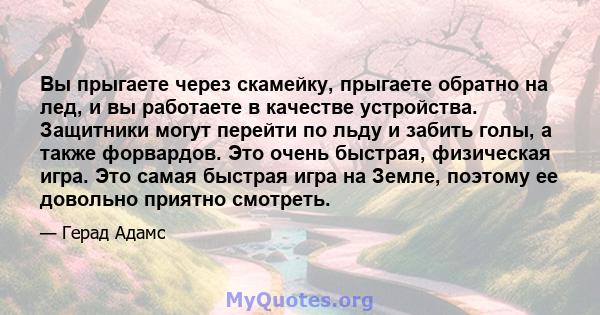 Вы прыгаете через скамейку, прыгаете обратно на лед, и вы работаете в качестве устройства. Защитники могут перейти по льду и забить голы, а также форвардов. Это очень быстрая, физическая игра. Это самая быстрая игра на Земле, поэтому ее довольно приятно смотреть.

— Герад Адамс

MyQuotes.org